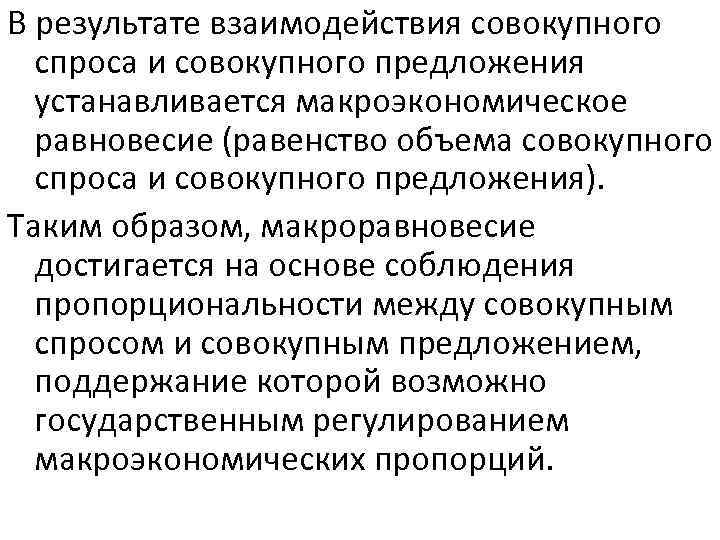 В результате взаимодействия совокупного спроса и совокупного предложения устанавливается макроэкономическое равновесие (равенство объема совокупного спроса и совокупного предложения).

Таким образом, макроравновесие достигается на основе соблюдения пропорциональности между совокупным спросом и совокупным предложением, поддержание которой возможно государственным регулированием макроэкономических пропорций.